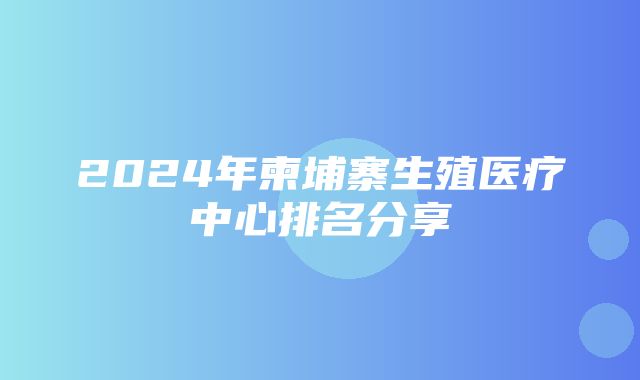 2024年柬埔寨生殖医疗中心排名分享